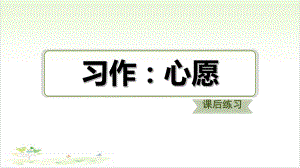 习作：心愿

课后练习